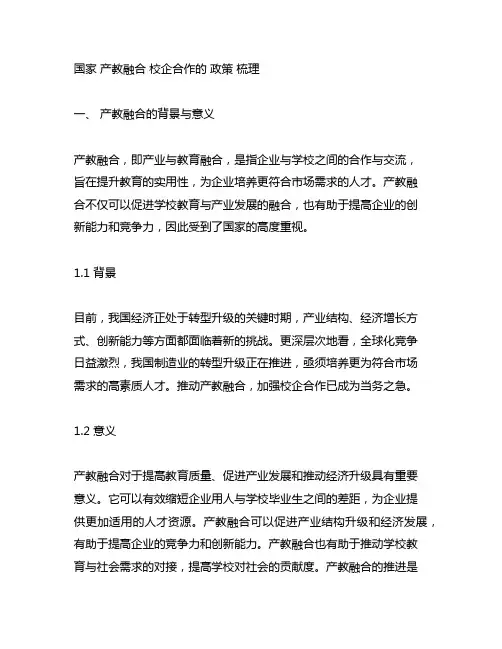 国家 产教融合 校企合作的 政策 梳理

一、 产教融合的背景与意义

产教融合，即产业与教育融合，是指企业与学校之间的合作与交流，旨在提升教育的实用性，为企业培养更符合市场需求的人才。产教融合不仅可以促进学校教育与产业发展的融合，也有助于提高企业的创新能力和竞争力，因此受到了国家的高度重视。

1.1 背景

目前，我国经济正处于转型升级的关键时期，产业结构、经济增长方式、创新能力等方面都面临着新的挑战。更深层次地看，全球化竞争日益激烈，我国制造业的转型升级正在推进，亟须培养更为符合市场需求的高素质人才。推动产教融合，加强校企合作已成为当务之急。

1.2 意义

产教融合对于提高教育质量、促进产业发展和推动经济升级具有重要意义。它可以有效缩短企业用人与学校毕业生之间的差距，为企业提供更加适用的人才资源。产教融合可以促进产业结构升级和经济发展，有助于提高企业的竞争力和创新能力。产教融合也有助于推动学校教育与社会需求的对接，提高学校对社会的贡献度。产教融合的推进是